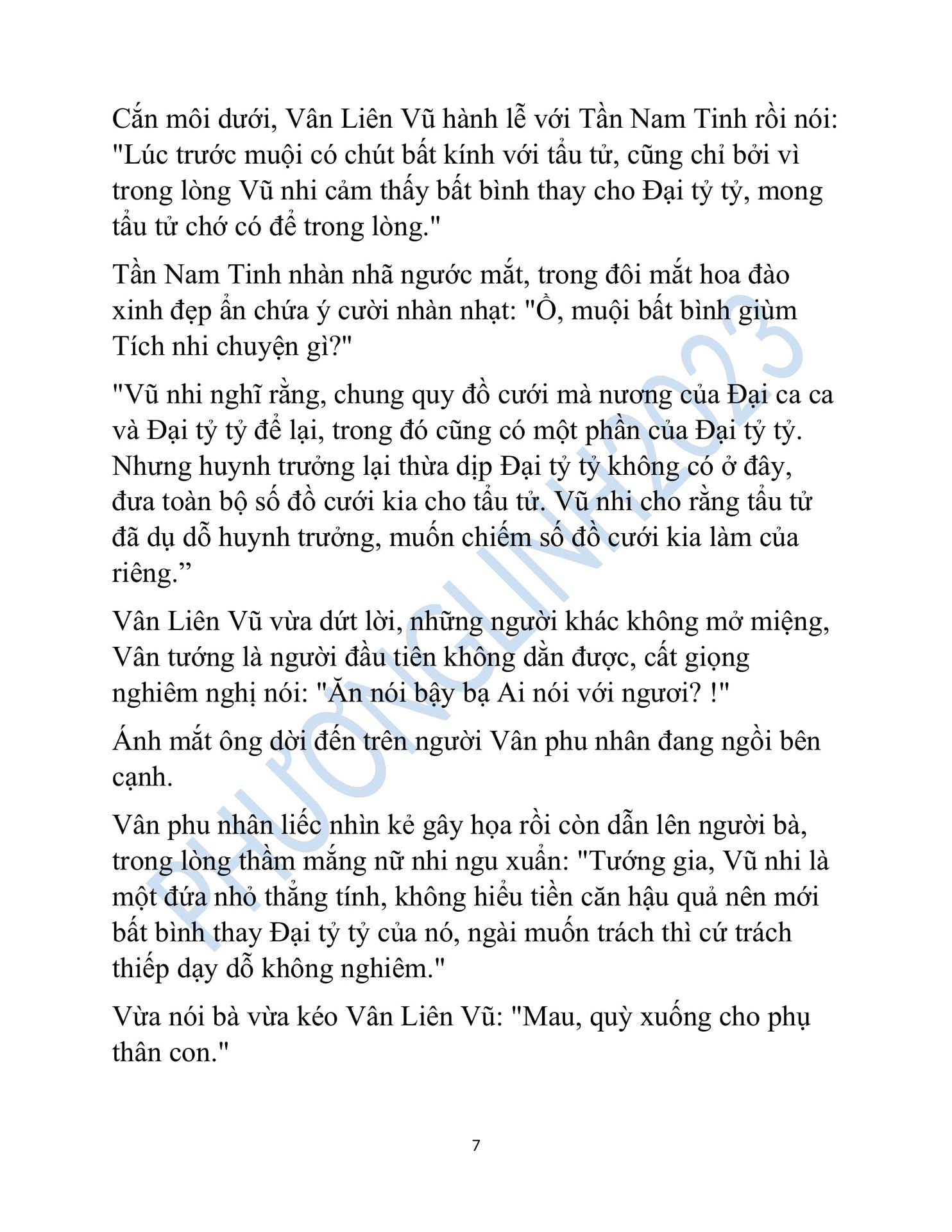 Cắn môi dưới, Vân Liên Vũ hành lễ với Tần Nam Tinh rồi nói: "Lúc trước muội có chút bất kính với tẩu tử, cũng chỉ bởi vì trong lòng Vũ nhi cảm thấy bất bình thay cho Đại tỷ tỷ, mong tẩu tử chớ có để trong lòng."

Tần Nam Tinh nhàn nhã ngước mắt, trong đôi mắt hoa đào xinh đẹp ẩn chứa ý cười nhàn nhạt: "Ồ, muội bất bình giùm Tích nhi chuyện gì?"

"Vũ nhi nghĩ rằng, chung quy đồ cưới mà nương của Đại ca ca và Đại tỷ tỷ để lại, trong đó cũng có một phần của Đại tỷ tỷ. Nhưng huynh trưởng lại thừa dịp Đại tỷ tỷ không có ở đây, đưa toàn bộ số đồ cưới kia cho tẩu tử. Vũ nhi cho rằng tẩu tử đã dụ dỗ huynh trưởng, muốn chiếm số đồ cưới kia làm của riêng.”

Vân Liên Vũ vừa dứt lời, những người khác không mở miệng, Vân tướng là người đầu tiên không dằn được, cất giọng nghiêm nghị nói: "Ăn nói bậy bạ Ai nói với ngươi? !"

Ánh mắt ông dời đến trên người Vân phu nhân đang ngồi bên cạnh.

Vân phu nhân liếc nhìn kẻ gây họa rồi còn dẫn lên người bà, trong lòng thầm mắng nữ nhi ngu xuẩn: "Tướng gia, Vũ nhi là một đứa nhỏ thẳng tính, không hiểu tiền căn hậu quả nên mới bất bình thay Đại tỷ tỷ của nó, ngài muốn trách thì cứ trách thiếp dạy dỗ không nghiêm."

Vừa nói bà vừa kéo Vân Liên Vũ: "Mau, quỳ xuống cho phụ thân con."

PHƯƠNGLINH2023

7